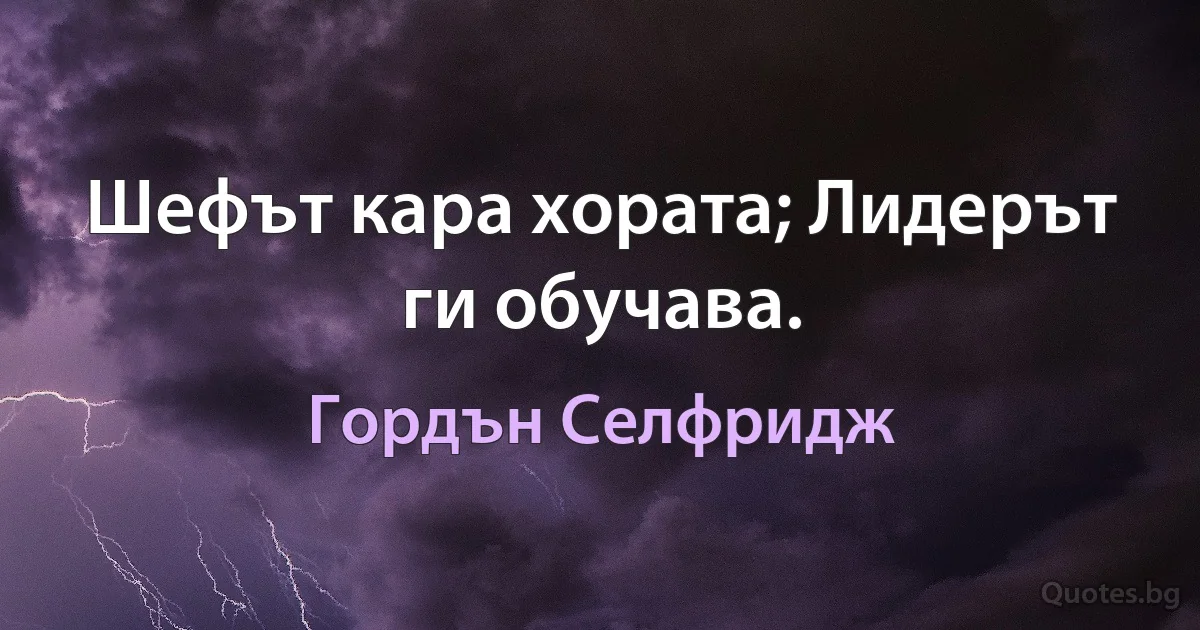 Шефът кара хората; Лидерът ги обучава.

Гордън Селфридж

Quotes.bg